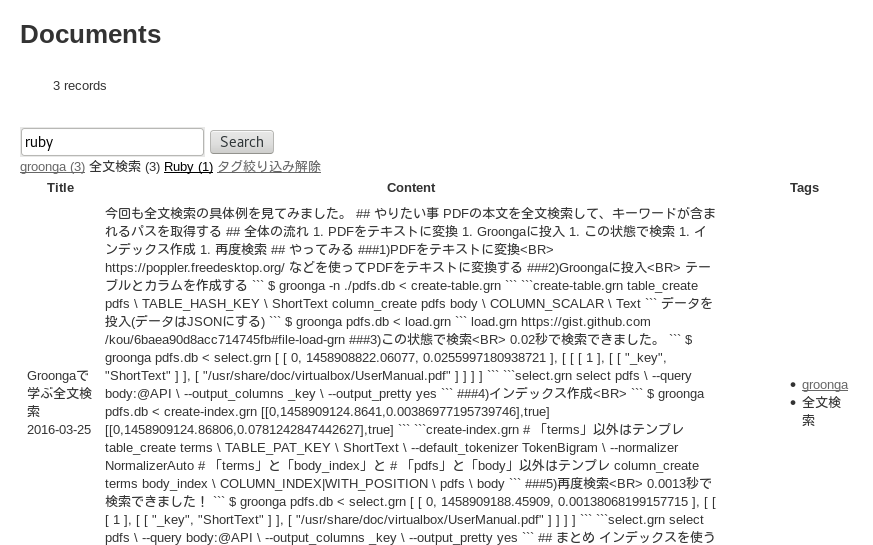 Documents

3 records

ruby
Search

groonga (3) 全文検索 (3) Ruby (1) タグ絞り込み解除

| Title | Content | Tags |
|---|---|---|
| Groongaで学ぶ全文検索 2016-03-25 | 今回も全文検索の具体例を見てみました。 ## やりたい事 PDFの本文を全文検索して、キーワードが含まれるパスを取得する ## 全体の流れ 1. PDFをテキストに変換 1. Groongaに投入 1. この状態で検索 1. インデックス作成 1. 再度検索 ## やってみる ###1)PDFをテキストに変換<BR> https://poppler.freedesktop.org/ などを使ってPDFをテキストに変換する ###2)Groongaに投入<BR> テーブルとカラムを作成する ``` $ groonga -n ./pdfs.db < create-table.grn ``` ```create-table.grn table_create pdfs \ TABLE_HASH_KEY \ ShortText column_create pdfs body \ COLUMN_SCALAR \ Text ``` データを投入(データはJSONにする) ``` $ groonga pdfs.db < load.grn ``` load.grn https://gist.github.com /kou/6baea90d8acc714745fb#file-load-grn ###3)この状態で検索<BR> 0.02秒で検索できました。 ``` $ groonga pdfs.db < select.grn [ [ 0, 1458908822.06077, 0.0255997180938721 ], [ [ [ 1 ], [ [ "_key", "ShortText" ] ], [ "/usr/share/doc/virtualbox/UserManual.pdf" ] ] ] ] ``` ```select.grn select pdfs \ --query body:@API \ --output_columns _key \ --output_pretty yes ``` ###4)インデックス作成<BR> ``` $ groonga pdfs.db < create-index.grn [[0,1458909124.8641,0.00386977195739746],true] [[0,1458909124.86806,0.0781242847442627],true] ``` ```create-index.grn # 「terms」以外はテンプレ table_create terms \ TABLE_PAT_KEY \ ShortText \ --default_tokenizer TokenBigram \ --normalizer NormalizerAuto # 「terms」と「body_index」と # 「pdfs」と「body」以外はテンプレ column_create terms body_index \ COLUMN_INDEX\|WITH_POSITION \ pdfs \ body ``` ###5)再度検索<BR> 0.0013秒で検索できました！ ``` $ groonga pdfs.db < select.grn [ [ 0, 1458909188.45909, 0.00138068199157715 ], [ [ [ 1 ], [ [ "_key", "ShortText" ] ], [ "/usr/share/doc/virtualbox/UserManual.pdf" ] ] ] ] ``` ```select.grn select pdfs \ --query body:@API \ --output_columns _key \ --output_pretty yes ``` ## まとめ インデックスを使う | • groonga • 全文検索 |